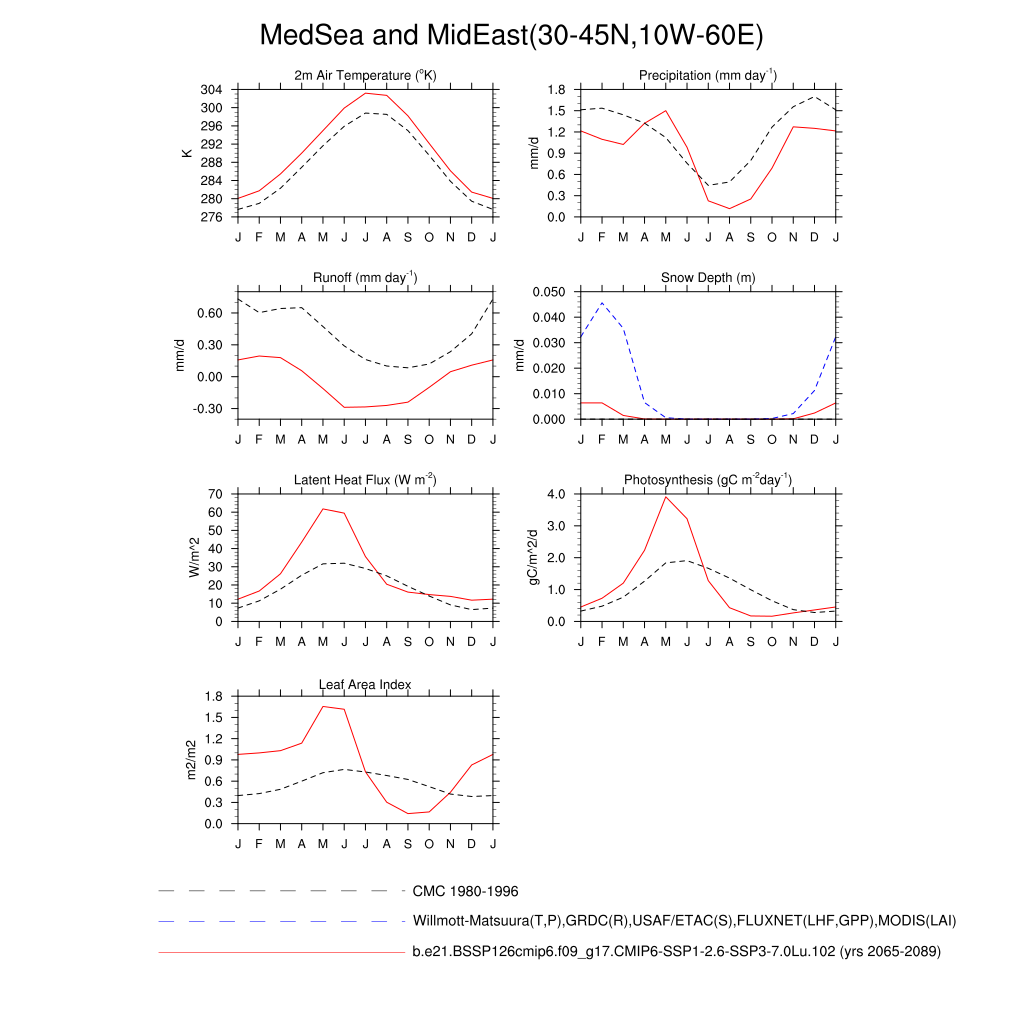 MedSea and MidEast(30-45N,10W-60E)

2m Air Temperature ($^{o}$K)

K

304
300
296
292
288
284
280
276

J F M A M J J A S O N D J

Precipitation (mm day$^{-1}$)

mm/d

1.8
1.5
1.2
0.9
0.6
0.3
0.0

J F M A M J J A S O N D J

Runoff (mm day$^{-1}$)

mm/d

0.60
0.30
0.00
-0.30

J F M A M J J A S O N D J

Snow Depth (m)

mm/d

0.050
0.040
0.030
0.020
0.010
0.000

J F M A M J J A S O N D J

Latent Heat Flux (W m$^{-2}$)

W/m^2

70
60
50
40
30
20
10
0

J F M A M J J A S O N D J

Photosynthesis (gC m$^{-2}$day$^{-1}$)

gC/m^2/d

4.0
3.0
2.0
1.0
0.0

J F M A M J J A S O N D J

Leaf Area Index

m2/m2

1.8
1.5
1.2
0.9
0.6
0.3
0.0

J F M A M J J A S O N D J

CMC 1980-1996

Willmott-Matsuura(T,P),GRDC(R),USAF/ETAC(S),FLUXNET(LHF,GPP),MODIS(LAI)

b.e21.BSSP126cmip6.f09_g17.CMIP6-SSP1-2.6-SSP3-7.0Lu.102 (yrs 2065-2089)